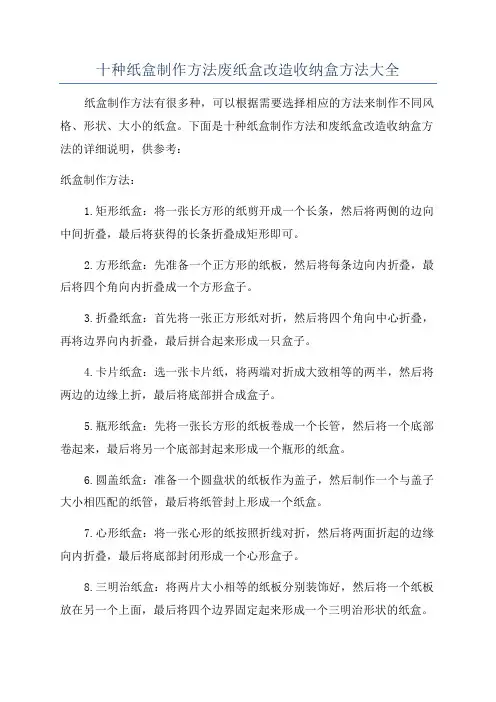 十种纸盒制作方法废纸盒改造收纳盒方法大全

纸盒制作方法有很多种，可以根据需要选择相应的方法来制作不同风格、形状、大小的纸盒。下面是十种纸盒制作方法和废纸盒改造收纳盒方法的详细说明，供参考：

纸盒制作方法：

1.矩形纸盒：将一张长方形的纸剪开成一个长条，然后将两侧的边向中间折叠，最后将获得的长条折叠成矩形即可。

2.方形纸盒：先准备一个正方形的纸板，然后将每条边向内折叠，最后将四个角向内折叠成一个方形盒子。

3.折叠纸盒：首先将一张正方形纸对折，然后将四个角向中心折叠，再将边界向内折叠，最后拼合起来形成一只盒子。

4.卡片纸盒：选一张卡片纸，将两端对折成大致相等的两半，然后将两边的边缘上折，最后将底部拼合成盒子。

5.瓶形纸盒：先将一张长方形的纸板卷成一个长管，然后将一个底部卷起来，最后将另一个底部封起来形成一个瓶形的纸盒。

6.圆盖纸盒：准备一个圆盘状的纸板作为盖子，然后制作一个与盖子大小相匹配的纸管，最后将纸管封上形成一个纸盒。

7.心形纸盒：将一张心形的纸按照折线对折，然后将两面折起的边缘向内折叠，最后将底部封闭形成一个心形盒子。

8.三明治纸盒：将两片大小相等的纸板分别装饰好，然后将一个纸板放在另一个上面，最后将四个边界固定起来形成一个三明治形状的纸盒。